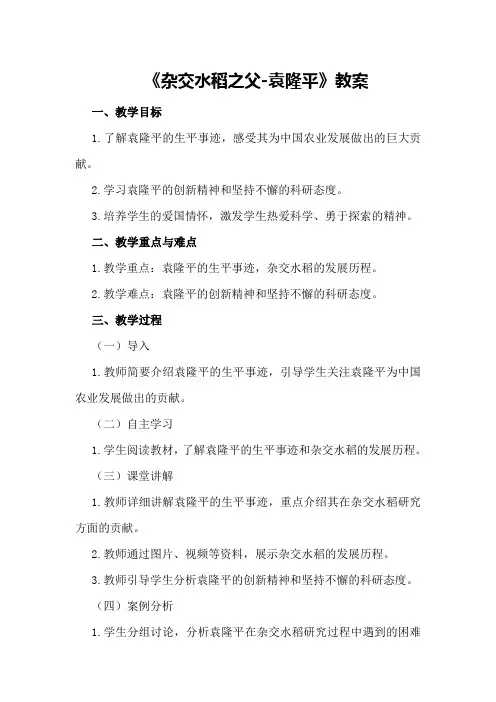 《杂交水稻之父-袁隆平》教案

一、教学目标

1.了解袁隆平的生平事迹，感受其为中国农业发展做出的巨大贡献。

2.学习袁隆平的创新精神和坚持不懈的科研态度。

3.培养学生的爱国情怀，激发学生热爱科学、勇于探索的精神。

二、教学重点与难点

1.教学重点：袁隆平的生平事迹，杂交水稻的发展历程。

2.教学难点：袁隆平的创新精神和坚持不懈的科研态度。

三、教学过程

（一）导入

1.教师简要介绍袁隆平的生平事迹，引导学生关注袁隆平为中国农业发展做出的贡献。

（二）自主学习

1.学生阅读教材，了解袁隆平的生平事迹和杂交水稻的发展历程。

（三）课堂讲解

1.教师详细讲解袁隆平的生平事迹，重点介绍其在杂交水稻研究方面的贡献。

2.教师通过图片、视频等资料，展示杂交水稻的发展历程。

3.教师引导学生分析袁隆平的创新精神和坚持不懈的科研态度。

（四）案例分析

1.学生分组讨论，分析袁隆平在杂交水稻研究过程中遇到的困难